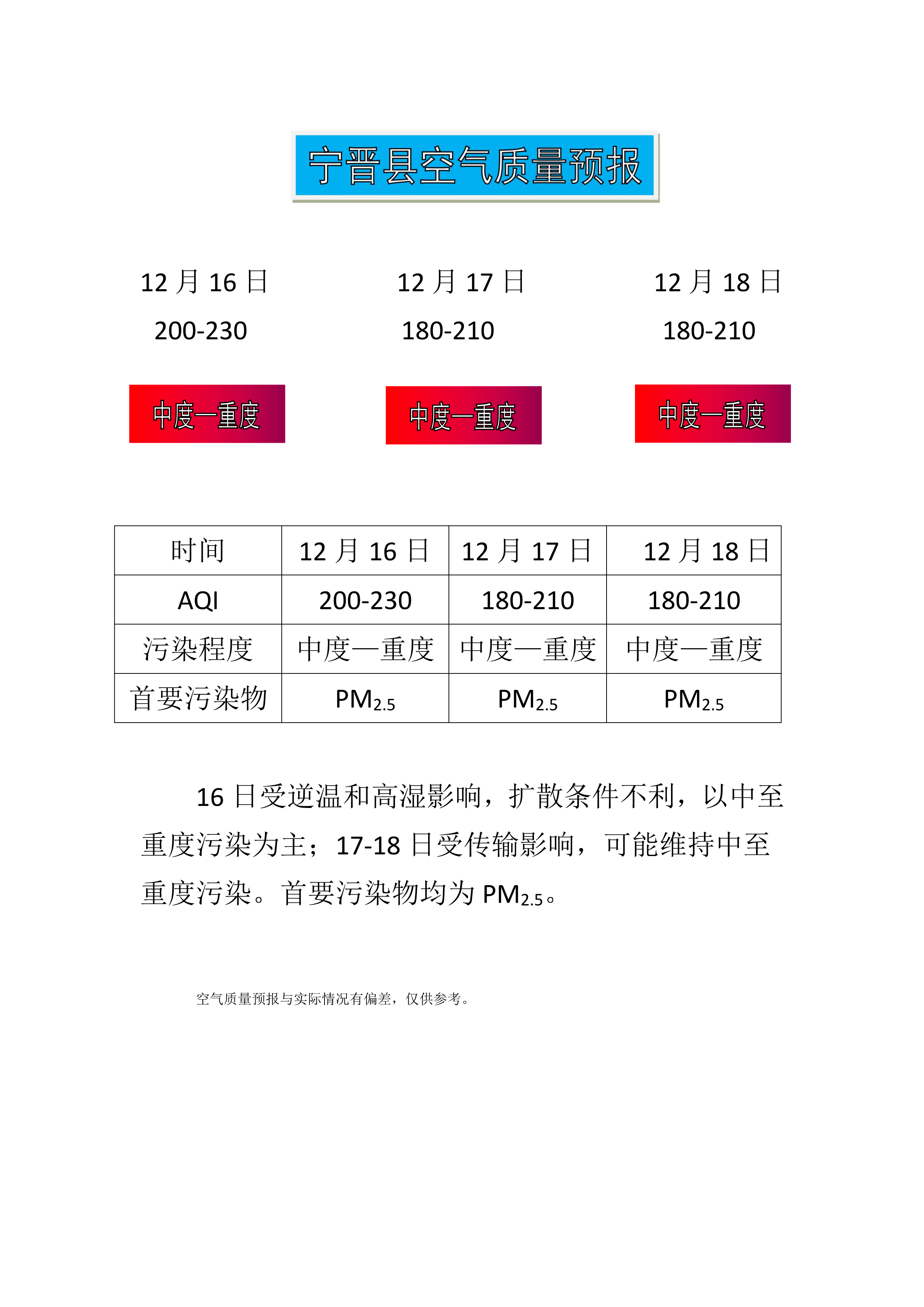 宁晋县空气质量预报

12 月 16 日
200-230
中度—重度

12 月 17 日
180-210
中度—重度

12 月 18 日
180-210
中度—重度

| 时间 | 12 月 16 日 | 12 月 17 日 | 12 月 18 日 |
|---|---|---|---|
| AQI | 200-230 | 180-210 | 180-210 |
| 污染程度 | 中度—重度 | 中度—重度 | 中度—重度 |
| 首要污染物 | $PM_{2.5}$ | $PM_{2.5}$ | $PM_{2.5}$ |

16 日受逆温和高湿影响，扩散条件不利，以中至重度污染为主；17-18 日受传输影响，可能维持中至重度污染。首要污染物均为 $PM_{2.5}$。

空气质量预报与实际情况有偏差，仅供参考。